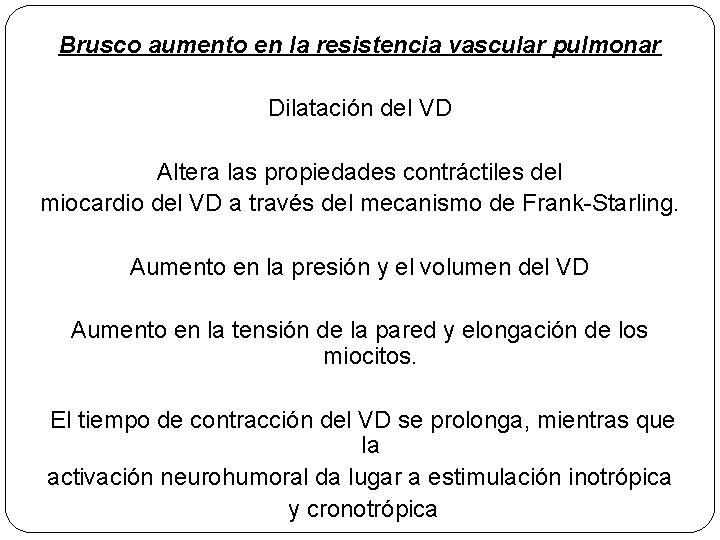 Brusco aumento en la resistencia vascular pulmonar

Dilatación del VD

Altera las propiedades contráctiles del miocardio del VD a través del mecanismo de Frank-Starling.

Aumento en la presión y el volumen del VD

Aumento en la tensión de la pared y elongación de los miocitos.

El tiempo de contracción del VD se prolonga, mientras que la activación neurohumoral da lugar a estimulación inotrópica y cronotrópica